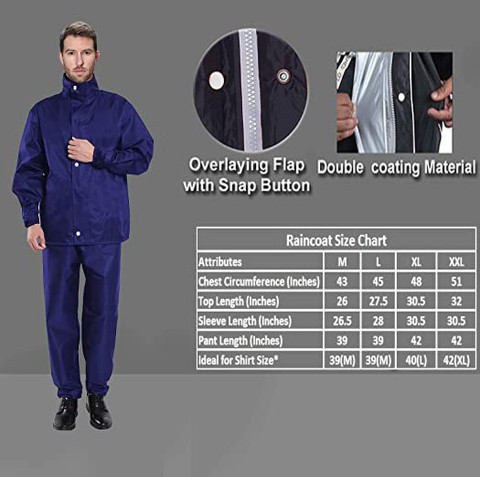 Overlaying Flap with Snap Button

Double coating Material

Raincoat Size Chart

| Attributes | M | L | XL | XXL |
|---|---|---|---|---|
| Chest Circumference (Inches) | 43 | 45 | 48 | 51 |
| Top Length (Inches) | 26 | 27.5 | 30.5 | 32 |
| Sleeve Length (Inches) | 26.5 | 28 | 30.5 | 30.5 |
| Pant Length (Inches) | 39 | 39 | 42 | 42 |
| Ideal for Shirt Size* | 39(M) | 39(M) | 40(L) | 42(XL) |